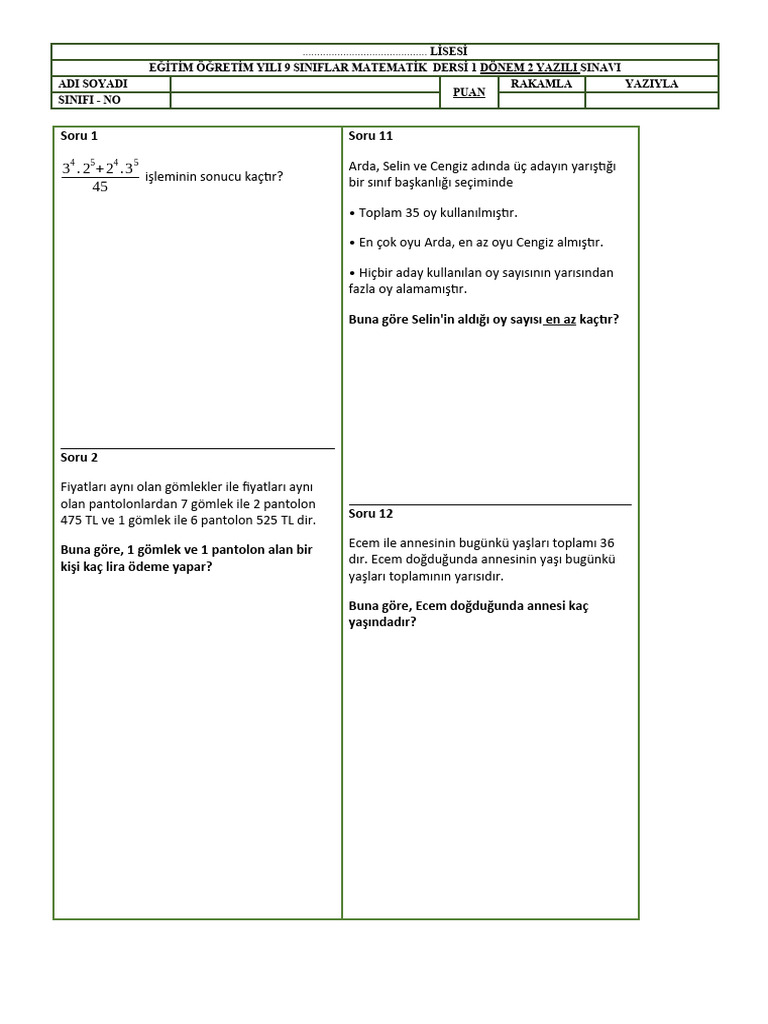 .......................................... LİSESİ

EĞİTİM ÖĞRETİM YILI 9 SINIFLAR MATEMATİK DERSİ 1 DÖNEM 2 YAZILI SINAVI

| ADI SOYADI | | PUAN | RAKAMLA | YAZIYLA |
|---|---|---|---|---|
| SINIFI - NO | | | | |

Soru 1

$\frac{3^4 . 2^5 + 2^4 . 3^5}{45}$ işleminin sonucu kaçtır?

Soru 2

Fiyatları aynı olan gömlekler ile fiyatları aynı olan pantolonlardan 7 gömlek ile 2 pantolon 475 TL ve 1 gömlek ile 6 pantolon 525 TL dir.

Buna göre, 1 gömlek ve 1 pantolon alan bir kişi kaç lira ödeme yapar?

Soru 11

Arda, Selin ve Cengiz adında üç adayın yarıştığı bir sınıf başkanlığı seçiminde

• Toplam 35 oy kullanılmıştır.

• En çok oyu Arda, en az oyu Cengiz almıştır.

• Hiçbir aday kullanılan oy sayısının yarısından fazla oy alamamıştır.

Buna göre Selin'in aldığı oy sayısı en az kaçtır?

Soru 12

Ecem ile annesinin bugünkü yaşları toplamı 36 dır. Ecem doğduğunda annesinin yaşı bugünkü yaşları toplamının yarısıdır.

Buna göre, Ecem doğduğunda annesi kaç yaşındadır?